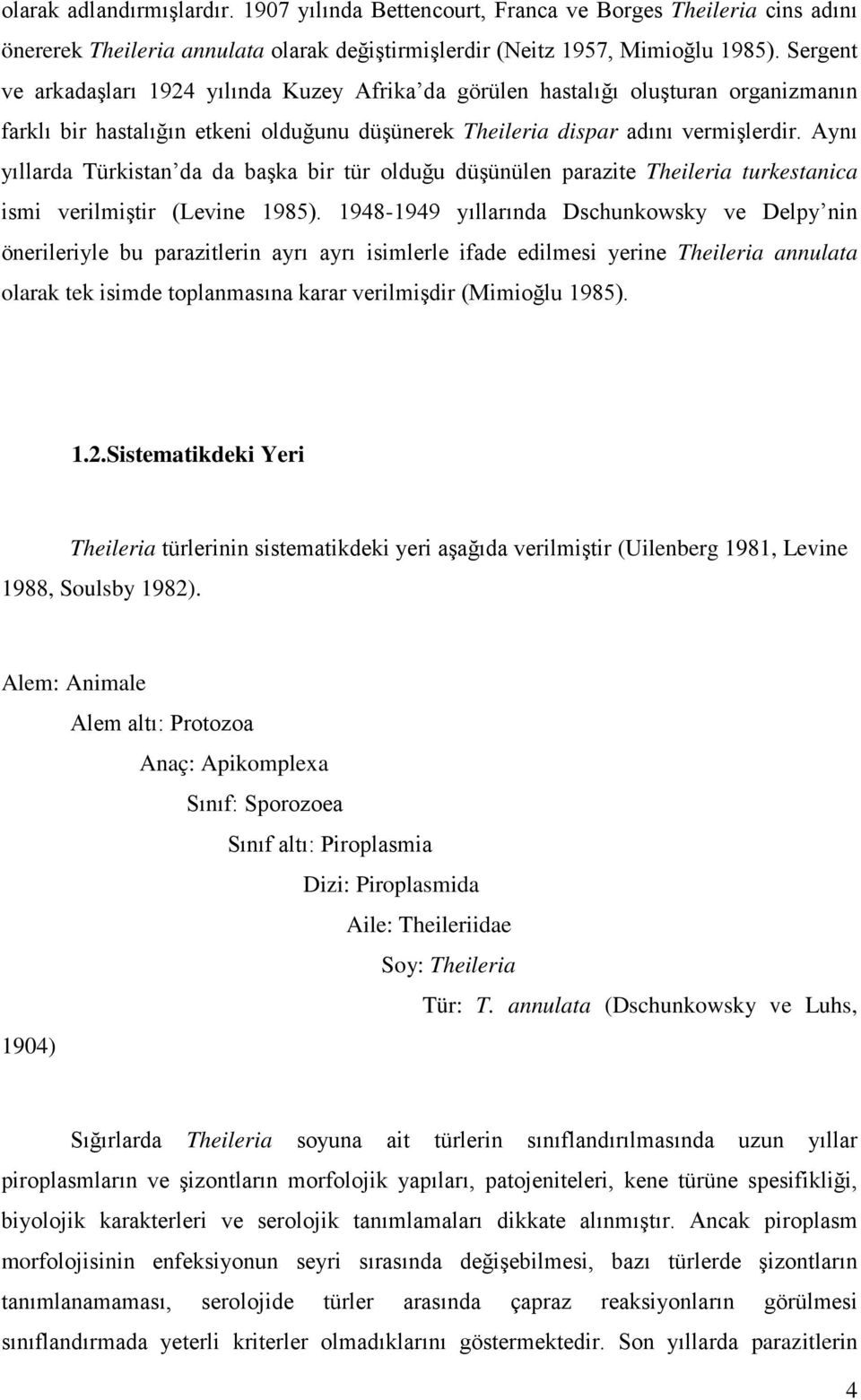 olarak adlandırmışlardır. 1907 yılında Bettencourt, Franca ve Borges Theileria cins adını önererek Theileria annulata olarak değiştirmişlerdir (Neitz 1957, Mimioğlu 1985). Sergent ve arkadaşları 1924 yılında Kuzey Afrika'da görülen hastalığı oluşturan organizmanın farklı bir hastalığın etkeni olduğunu düşünerek Theileria dispar adını vermişlerdir. Aynı yıllarda Türkistan'da da başka bir tür olduğu düşünülen parazite Theileria turkestanica ismi verilmiştir (Levine 1985). 1948-1949 yıllarında Dschunkowsky ve Delpy'nin önerileriyle bu parazitlerin ayrı ayrı isimlerle ifade edilmesi yerine Theileria annulata olarak tek isimde toplanmasına karar verilmişdir (Mimioğlu 1985).

1.2.Sistematikdeki Yeri

Theileria türlerinin sistematikdeki yeri aşağıda verilmiştir (Uilenberg 1981, Levine 1988, Soulsby 1982).

Alem: Animale

Alem altı: Protozoa

Anaç: Apikomplexa

Sınıf: Sporozoea

Sınıf altı: Piroplasmia

Dizi: Piroplasmida

Aile: Theileriidae

Soy: Theileria

Tür: T. annulata (Dschunkowsky ve Luhs, 1904)

Sığırlarda Theileria soyuna ait türlerin sınıflandırılmasında uzun yıllar piroplasmların ve şizontların morfolojik yapıları, patojeniteleri, kene türüne spesifikliği, biyolojik karakterleri ve serolojik tanımlamaları dikkate alınmıştır. Ancak piroplasm morfolojisinin enfeksiyonun seyri sırasında değişebilmesi, bazı türlerde şizontların tanımlanamaması, serolojide türler arasında çapraz reaksiyonların görülmesi sınıflandırmada yeterli kriterler olmadıklarını göstermektedir. Son yıllarda parazitlerin

4